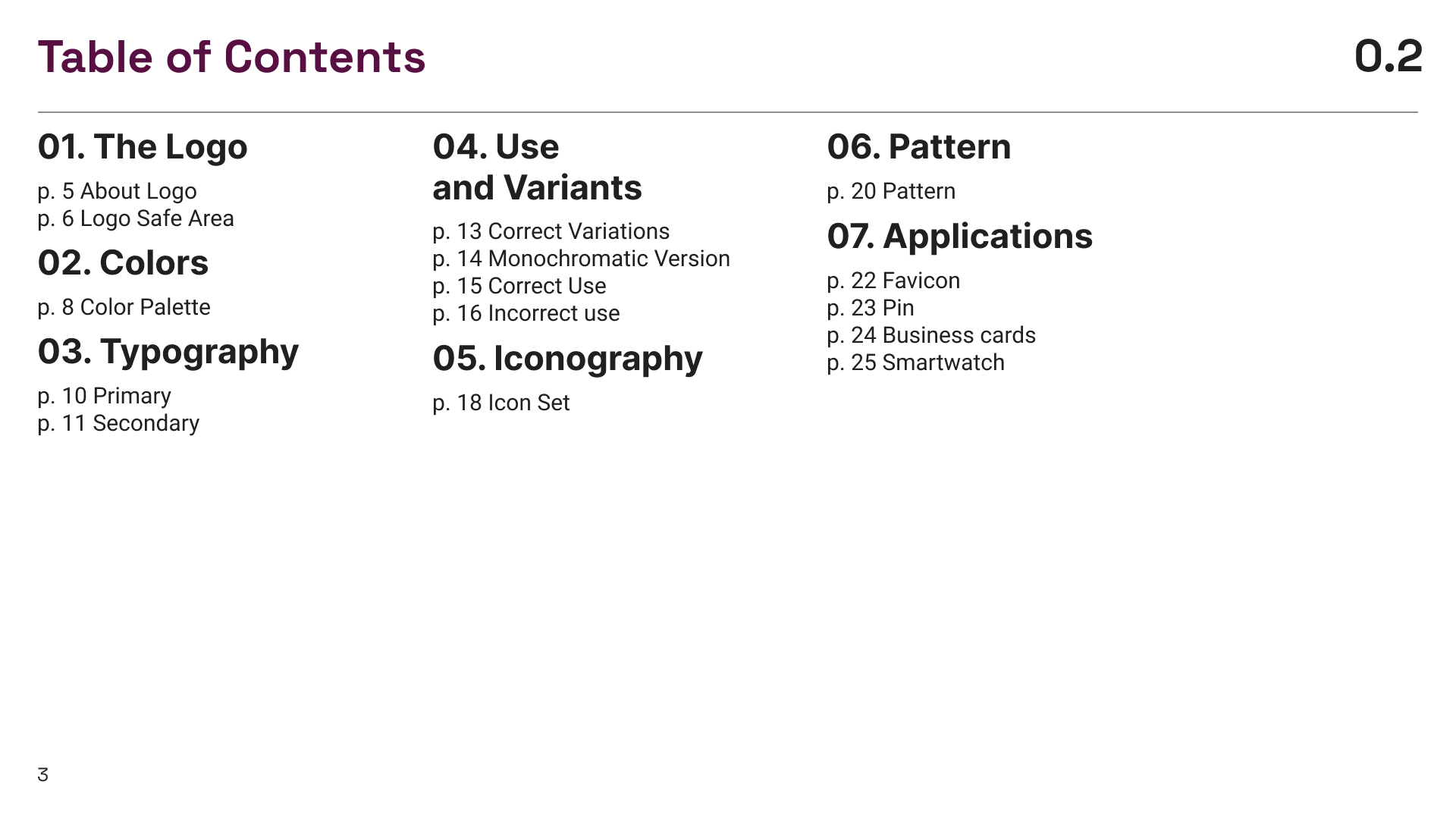 Table of Contents

0.2

01. The Logo

p. 5 About Logo
p. 6 Logo Safe Area

02. Colors

p. 8 Color Palette

03. Typography

p. 10 Primary
p. 11 Secondary

04. Use and Variants

p. 13 Correct Variations
p. 14 Monochromatic Version
p. 15 Correct Use
p. 16 Incorrect use

05. Iconography

p. 18 Icon Set

06. Pattern

p. 20 Pattern

07. Applications

p. 22 Favicon
p. 23 Pin
p. 24 Business cards
p. 25 Smartwatch

3